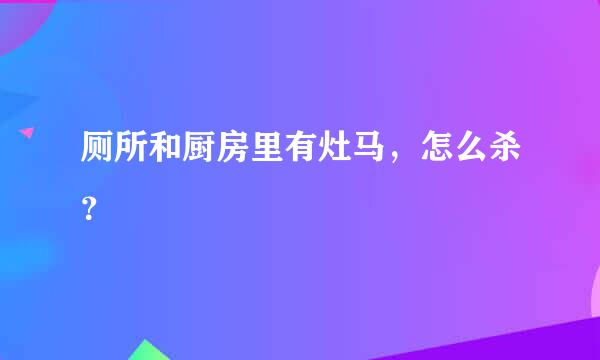 厕所和厨房里有灶马，怎么杀？